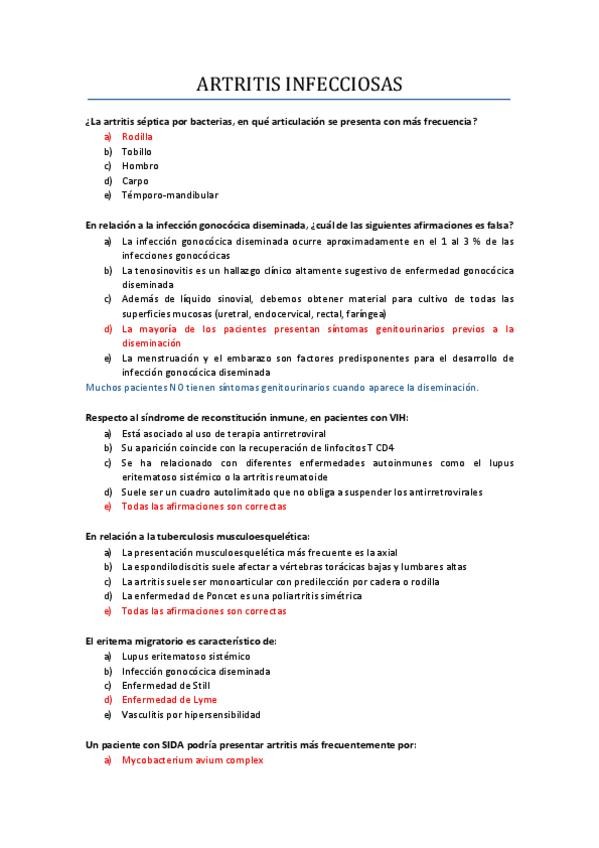 ARTRITIS INFECCIOSAS

¿La artritis séptica por bacterias, en qué articulación se presenta con más frecuencia?

a) Rodilla
b) Tobillo
c) Hombro
d) Carpo
e) Témporo-mandibular

En relación a la infección gonocócica diseminada, ¿cuál de las siguientes afirmaciones es falsa?

a) La infección gonocócica diseminada ocurre aproximadamente en el 1 al 3 % de las infecciones gonocócicas
b) La tenosinovitis es un hallazgo clínico altamente sugestivo de enfermedad gonocócica diseminada
c) Además de líquido sinovial, debemos obtener material para cultivo de todas las superficies mucosas (uretral, endocervical, rectal, faríngea)
d) La mayoría de los pacientes presentan síntomas genitourinarios previos a la diseminación
e) La menstruación y el embarazo son factores predisponentes para el desarrollo de infección gonocócica diseminada

Muchos pacientes NO tienen síntomas genitourinarios cuando aparece la diseminación.

Respecto al síndrome de reconstitución inmune, en pacientes con VIH:

a) Está asociado al uso de terapia antirretroviral
b) Su aparición coincide con la recuperación de linfocitos T CD4
c) Se ha relacionado con diferentes enfermedades autoinmunes como el lupus eritematoso sistémico o la artritis reumatoide
d) Suele ser un cuadro autolimitado que no obliga a suspender los antirretrovirales
e) Todas las afirmaciones son correctas

En relación a la tuberculosis musculoesquelética:

a) La presentación musculoesquelética más frecuente es la axial
b) La espondilodiscitis suele afectar a vértebras torácicas bajas y lumbares altas
c) La artritis suele ser monoarticular con predilección por cadera o rodilla
d) La enfermedad de Poncet es una poliartritis simétrica
e) Todas las afirmaciones son correctas

El eritema migratorio es característico de:

a) Lupus eritematoso sistémico
b) Infección gonocócica diseminada
c) Enfermedad de Still
d) Enfermedad de Lyme
e) Vasculitis por hipersensibilidad

Un paciente con SIDA podría presentar artritis más frecuentemente por:

a) Mycobacterium avium complex